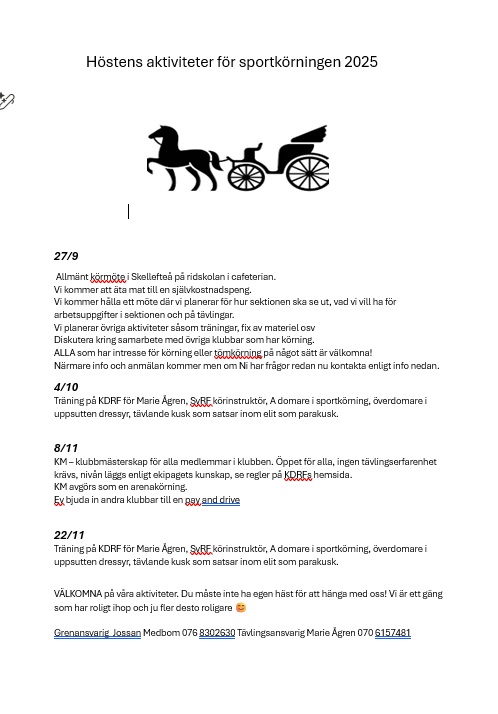 Höstens aktiviteter för sportkörningen 2025

27/9

Allmänt körmöte i Skellefteå på ridskolan i cafeterian.
Vi kommer att äta mat till en självkostnadspeng.
Vi kommer hålla ett möte där vi planerar för hur sektionen ska se ut, vad vi vill ha för arbetsuppgifter i sektionen och på tävlingar.
Vi planerar övriga aktiviteter såsom träningar, fix av materiel osv
Diskutera kring samarbete med övriga klubbar som har körning.
ALLA som har intresse för körning eller tömkörning på något sätt är välkomna!
Närmare info och anmälan kommer men om Ni har frågor redan nu kontakta enligt info nedan.

4/10
Träning på KDRF för Marie Ågren, SvRF körinstruktör, A domare i sportkörning, överdomare i uppsutten dressyr, tävlande kusk som satsar inom elit som parakusk.

8/11
KM – klubbmästerskap för alla medlemmar i klubben. Öppet för alla, ingen tävlingserfarenhet krävs, nivån läggs enligt ekipagets kunskap, se regler på KDRFs hemsida.
KM avgörs som en arenakörning.
Ev bjuda in andra klubbar till en pay and drive

22/11
Träning på KDRF för Marie Ågren, SvRF körinstruktör, A domare i sportkörning, överdomare i uppsutten dressyr, tävlande kusk som satsar inom elit som parakusk.

VÄLKOMNA på våra aktiviteter. Du måste inte ha egen häst för att hänga med oss! Vi är ett gäng som har roligt ihop och ju fler desto roligare 😊

Grenansvarig Jossan Medbom 076 8302630 Tävlingsansvarig Marie Ågren 070 6157481